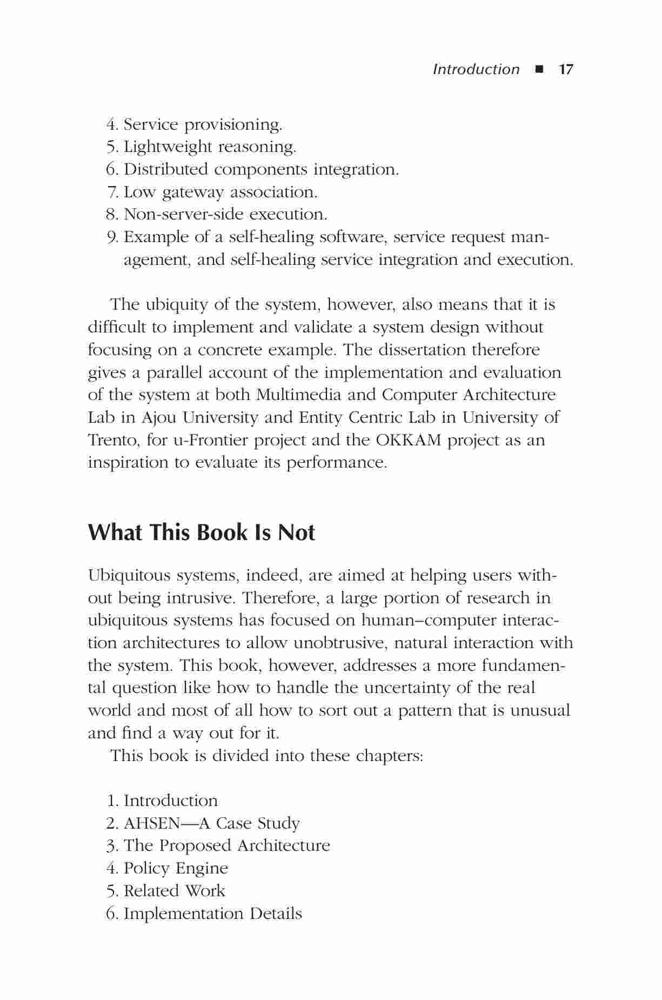 Introduction ■ 17

4. Service provisioning.
5. Lightweight reasoning.
6. Distributed components integration.
7. Low gateway association.
8. Non-server-side execution.
9. Example of a self-healing software, service request management, and self-healing service integration and execution.

The ubiquity of the system, however, also means that it is difficult to implement and validate a system design without focusing on a concrete example. The dissertation therefore gives a parallel account of the implementation and evaluation of the system at both Multimedia and Computer Architecture Lab in Ajou University and Entity Centric Lab in University of Trento, for u-Frontier project and the OKKAM project as an inspiration to evaluate its performance.

What This Book Is Not

Ubiquitous systems, indeed, are aimed at helping users without being intrusive. Therefore, a large portion of research in ubiquitous systems has focused on human–computer interaction architectures to allow unobtrusive, natural interaction with the system. This book, however, addresses a more fundamental question like how to handle the uncertainty of the real world and most of all how to sort out a pattern that is unusual and find a way out for it.

This book is divided into these chapters:

1. Introduction
2. AHSEN—A Case Study
3. The Proposed Architecture
4. Policy Engine
5. Related Work
6. Implementation Details